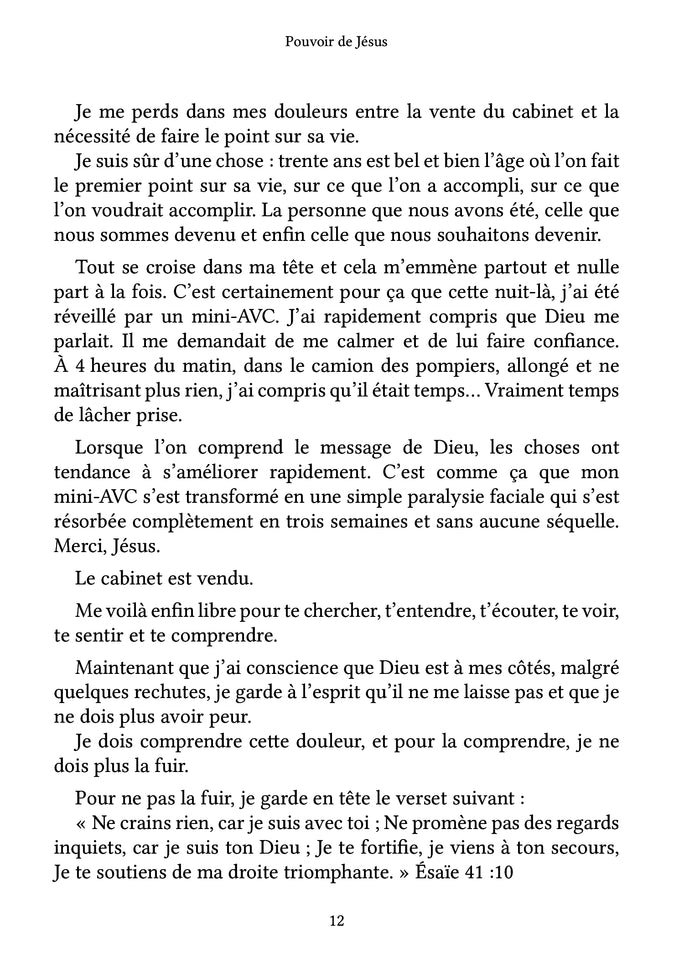 Pouvoir de Jésus

Je me perds dans mes douleurs entre la vente du cabinet et la nécessité de faire le point sur sa vie.
Je suis sûr d'une chose : trente ans est bel et bien l'âge où l'on fait le premier point sur sa vie, sur ce que l'on a accompli, sur ce que l'on voudrait accomplir. La personne que nous avons été, celle que nous sommes devenu et enfin celle que nous souhaitons devenir.

Tout se croise dans ma tête et cela m'emmène partout et nulle part à la fois. C'est certainement pour ça que cette nuit-là, j'ai été réveillé par un mini-AVC. J'ai rapidement compris que Dieu me parlait. Il me demandait de me calmer et de lui faire confiance. À 4 heures du matin, dans le camion des pompiers, allongé et ne maîtrisant plus rien, j'ai compris qu'il était temps… Vraiment temps de lâcher prise.

Lorsque l'on comprend le message de Dieu, les choses ont tendance à s'améliorer rapidement. C'est comme ça que mon mini-AVC s'est transformé en une simple paralysie faciale qui s'est résorbée complètement en trois semaines et sans aucune séquelle. Merci, Jésus.

Le cabinet est vendu.

Me voilà enfin libre pour te chercher, t'entendre, t'écouter, te voir, te sentir et te comprendre.

Maintenant que j'ai conscience que Dieu est à mes côtés, malgré quelques rechutes, je garde à l'esprit qu'il ne me laisse pas et que je ne dois plus avoir peur.
Je dois comprendre cette douleur, et pour la comprendre, je ne dois plus la fuir.

Pour ne pas la fuir, je garde en tête le verset suivant :
« Ne crains rien, car je suis avec toi ; Ne promène pas des regards inquiets, car je suis ton Dieu ; Je te fortifie, je viens à ton secours, Je te soutiens de ma droite triomphante. » Ésaïe 41 :10

12